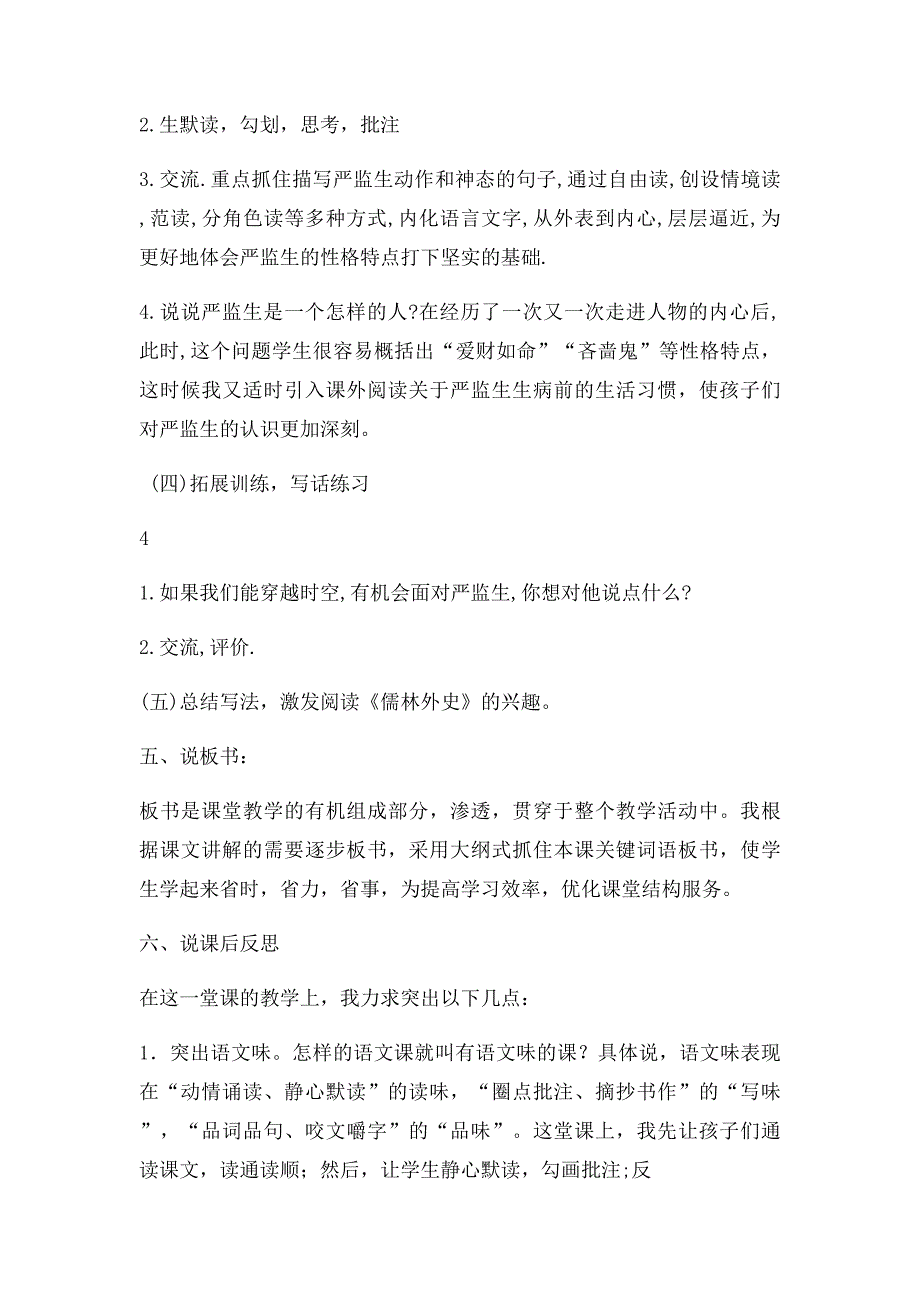 2.生默读，勾划，思考，批注

3.交流.重点抓住描写严监生动作和神态的句子,通过自由读,创设情境读,范读,分角色读等多种方式,内化语言文字,从外表到内心,层层逼近,为更好地体会严监生的性格特点打下坚实的基础.

4.说说严监生是一个怎样的人?在经历了一次又一次走进人物的内心后，此时,这个问题学生很容易概括出“爱财如命”“吝啬鬼”等性格特点，这时候我又适时引入课外阅读关于严监生生病前的生活习惯，使孩子们对严监生的认识更加深刻。

(四)拓展训练，写话练习

4

1.如果我们能穿越时空,有机会面对严监生,你想对他说点什么?

2.交流,评价.

(五)总结写法，激发阅读《儒林外史》的兴趣。

五、说板书：

板书是课堂教学的有机组成部分，渗透，贯穿于整个教学活动中。我根据课文讲解的需要逐步板书，采用大纲式抓住本课关键词语板书，使学生学起来省时，省力，省事，为提高学习效率，优化课堂结构服务。

六、说课后反思

在这一堂课的教学上，我力求突出以下几点：

1．突出语文味。怎样的语文课就叫有语文味的课？具体说，语文味表现在“动情诵读、静心默读”的读味，“圈点批注、摘抄书作”的“写味”，“品词品句、咬文嚼字”的“品味”。这堂课上，我先让孩子们通读课文，读通读顺；然后，让学生静心默读，勾画批注;反